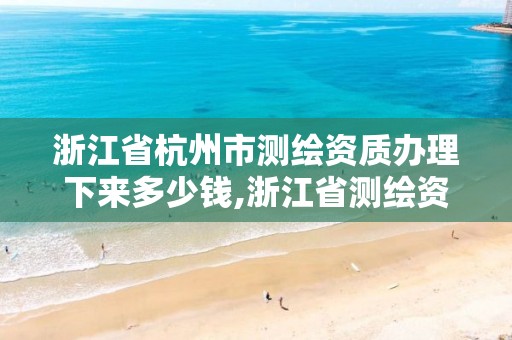 浙江省杭州市测绘资质办理下来多少钱,浙江省测绘资